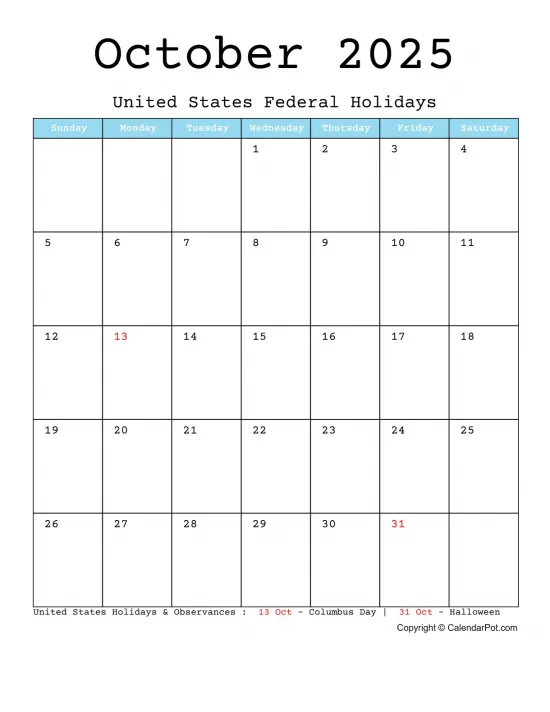 October 2025

United States Federal Holidays

| Sunday | Monday | Tuesday | Wednesday | Thursday | Friday | Saturday |
|---|---|---|---|---|---|---|
| | | | 1 | 2 | 3 | 4 |
| 5 | 6 | 7 | 8 | 9 | 10 | 11 |
| 12 | 13 | 14 | 15 | 16 | 17 | 18 |
| 19 | 20 | 21 | 22 | 23 | 24 | 25 |
| 26 | 27 | 28 | 29 | 30 | 31 | |

United States Holidays & Observances : 13 Oct - Columbus Day | 31 Oct - Halloween

Copyright © CalendarPot.com